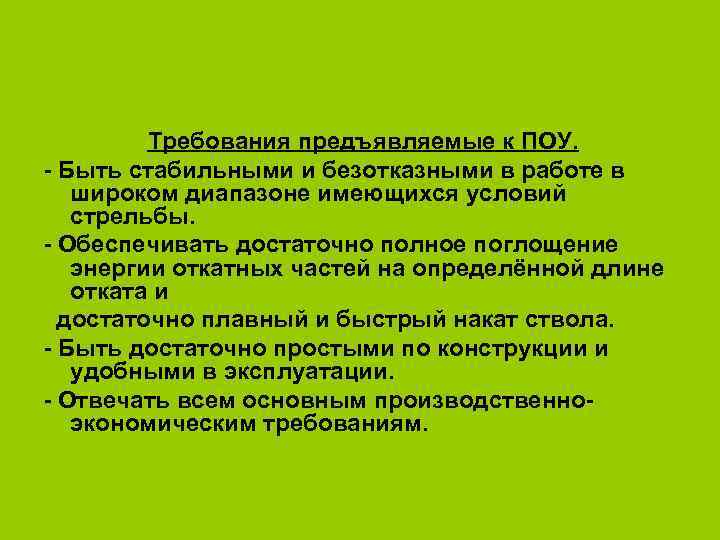 Требования предъявляемые к ПОУ.

- Быть стабильными и безотказными в работе в широком диапазоне имеющихся условий стрельбы.

- Обеспечивать достаточно полное поглощение энергии откатных частей на определённой длине отката и

достаточно плавный и быстрый накат ствола.

- Быть достаточно простыми по конструкции и удобными в эксплуатации.

- Отвечать всем основным производственно-экономическим требованиям.